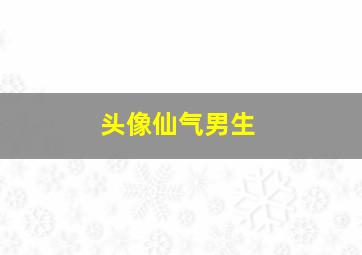 头像仙气男生